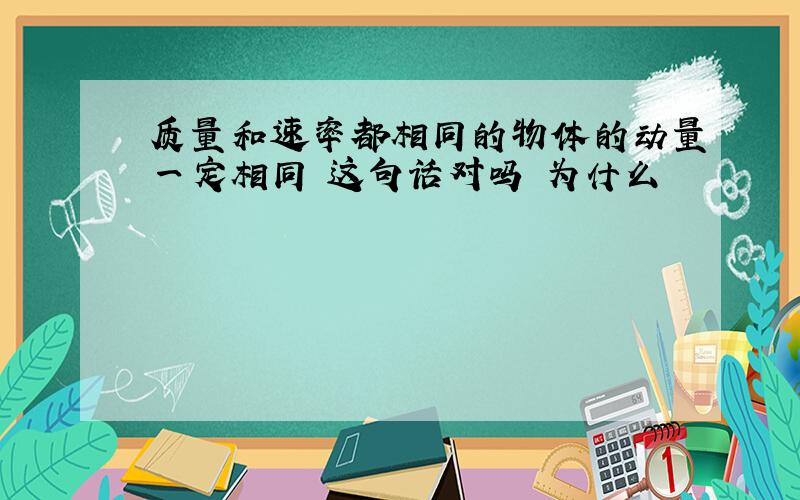 质量和速率都相同的物体的动量一定相同 这句话对吗 为什么